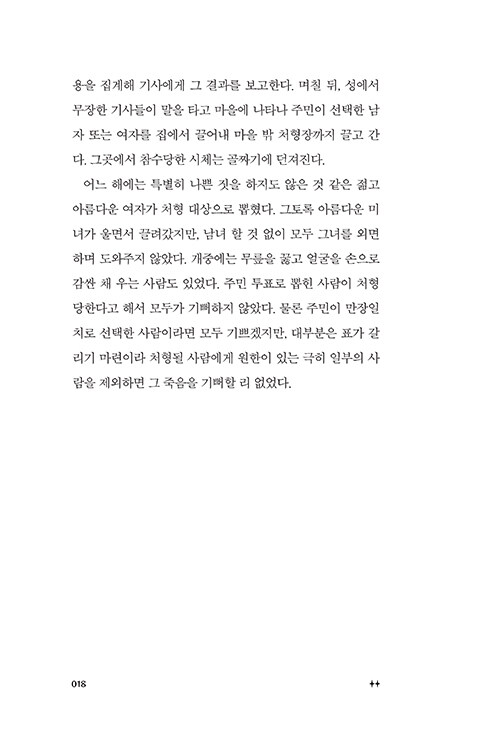 용을 집계해 기사에게 그 결과를 보고한다. 며칠 뒤, 성에서 무장한 기사들이 말을 타고 마을에 나타나 주민이 선택한 남자 또는 여자를 집에서 끌어내 마을 밖 처형장까지 끌고 간다. 그곳에서 참수당한 시체는 골짜기에 던져진다.

어느 해에는 특별히 나쁜 짓을 하지도 않은 것 같은 젊고 아름다운 여자가 처형 대상으로 뽑혔다. 그토록 아름다운 미녀가 울면서 끌려갔지만, 남녀 할 것 없이 모두 그녀를 외면하며 도와주지 않았다. 개중에는 무릎을 꿇고 얼굴을 손으로 감싼 채 우는 사람도 있었다. 주민 투표로 뽑힌 사람이 처형당한다고 해서 모두가 기뻐하지 않았다. 물론 주민이 만장일치로 선택한 사람이라면 모두 기쁘겠지만, 대부분은 표가 갈리기 마련이라 처형될 사람에게 원한이 있는 극히 일부의 사람을 제외하면 그 죽음을 기뻐할 리 없었다.

018 ++